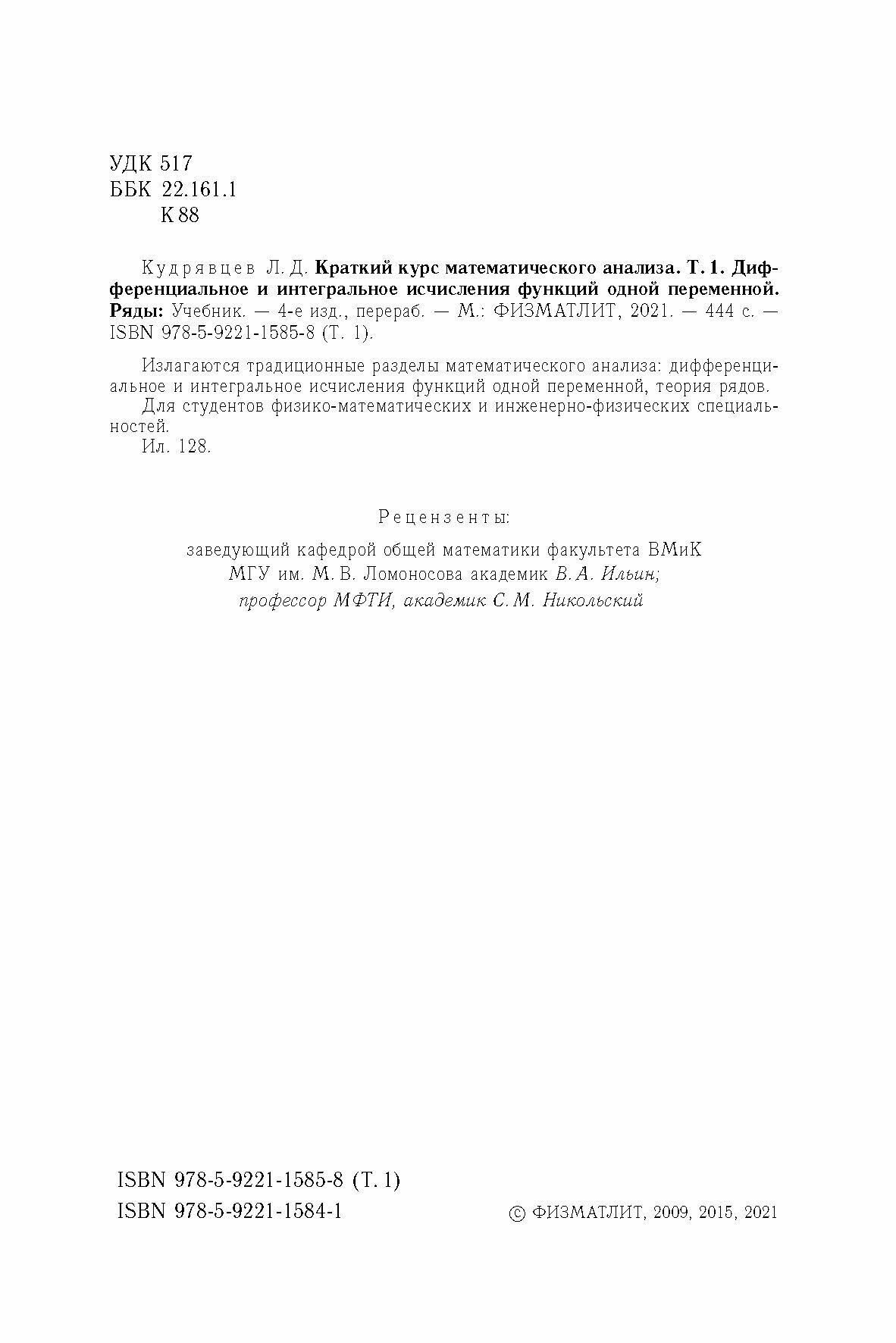 УДК 517
ББК 22.161.1
К 88

Кудрявцев Л. Д. Краткий курс математического анализа. Т. 1. Дифференциальное и интегральное исчисления функций одной переменной. Ряды: Учебник. — 4-е изд., перераб. — М.: ФИЗМАТЛИТ, 2021. — 444 с. — ISBN 978-5-9221-1585-8 (Т. 1).

Излагаются традиционные разделы математического анализа: дифференциальное и интегральное исчисления функций одной переменной, теория рядов.
Для студентов физико-математических и инженерно-физических специальностей.
Ил. 128.

Рецензенты:
заведующий кафедрой общей математики факультета ВМиК МГУ им. М. В. Ломоносова академик В. А. Ильин;
профессор МФТИ, академик С. М. Никольский

ISBN 978-5-9221-1585-8 (Т. 1)
ISBN 978-5-9221-1584-1

© ФИЗМАТЛИТ, 2009, 2015, 2021